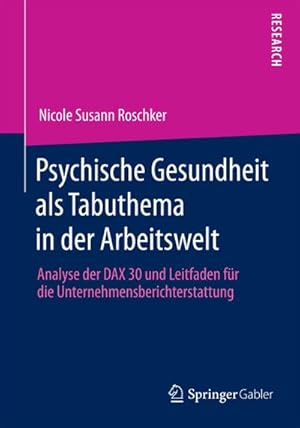 RESEARCH

Nicole Susann Roschker

Psychische Gesundheit als Tabuthema in der Arbeitswelt

Analyse der DAX 30 und Leitfaden für die Unternehmensberichterstattung

Springer Gabler